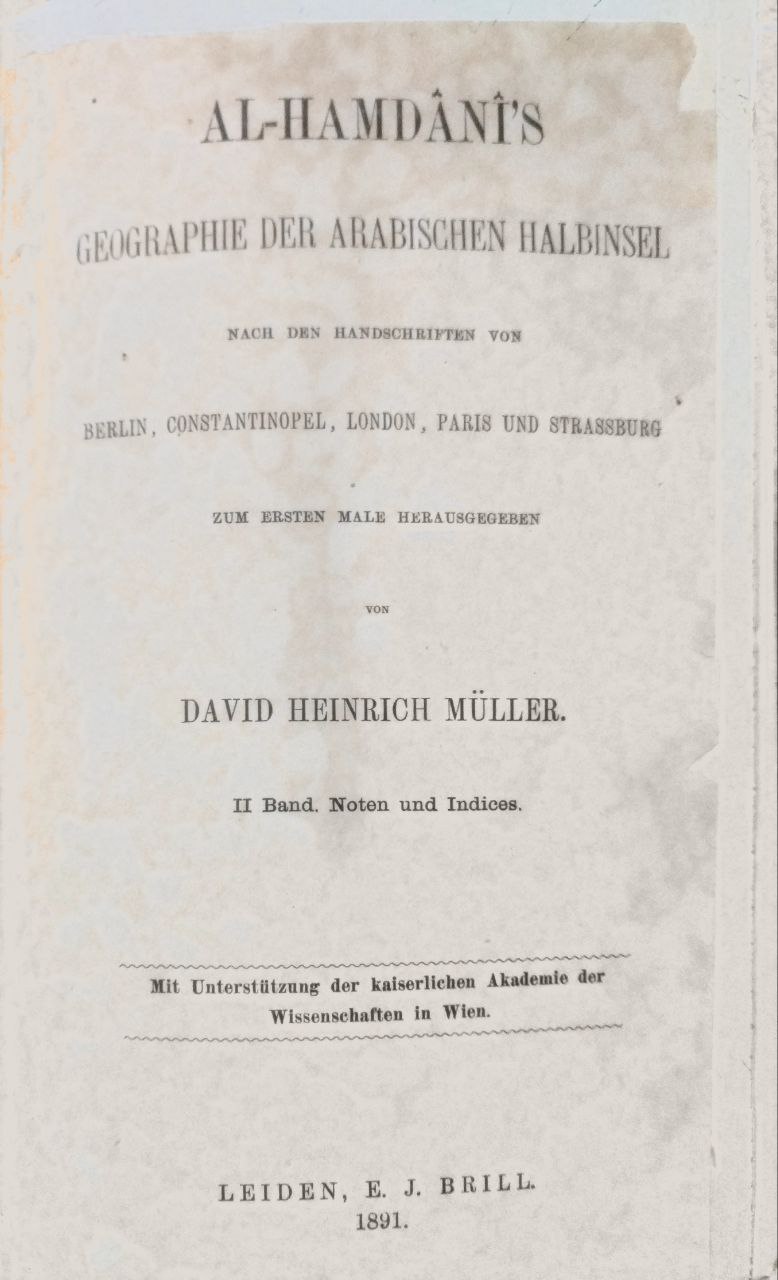 AL-HAMDÂNÎ'S

GEOGRAPHIE DER ARABISCHEN HALBINSEL

NACH DEN HANDSCHRIFTEN VON

BERLIN, CONSTANTINOPEL, LONDON, PARIS UND STRASSBURG

ZUM ERSTEN MALE HERAUSGEGEBEN

VON

DAVID HEINRICH MÜLLER.

II Band. Noten und Indices.

Mit Unterstützung der kaiserlichen Akademie der Wissenschaften in Wien.

LEIDEN, E. J. BRILL.
1891.